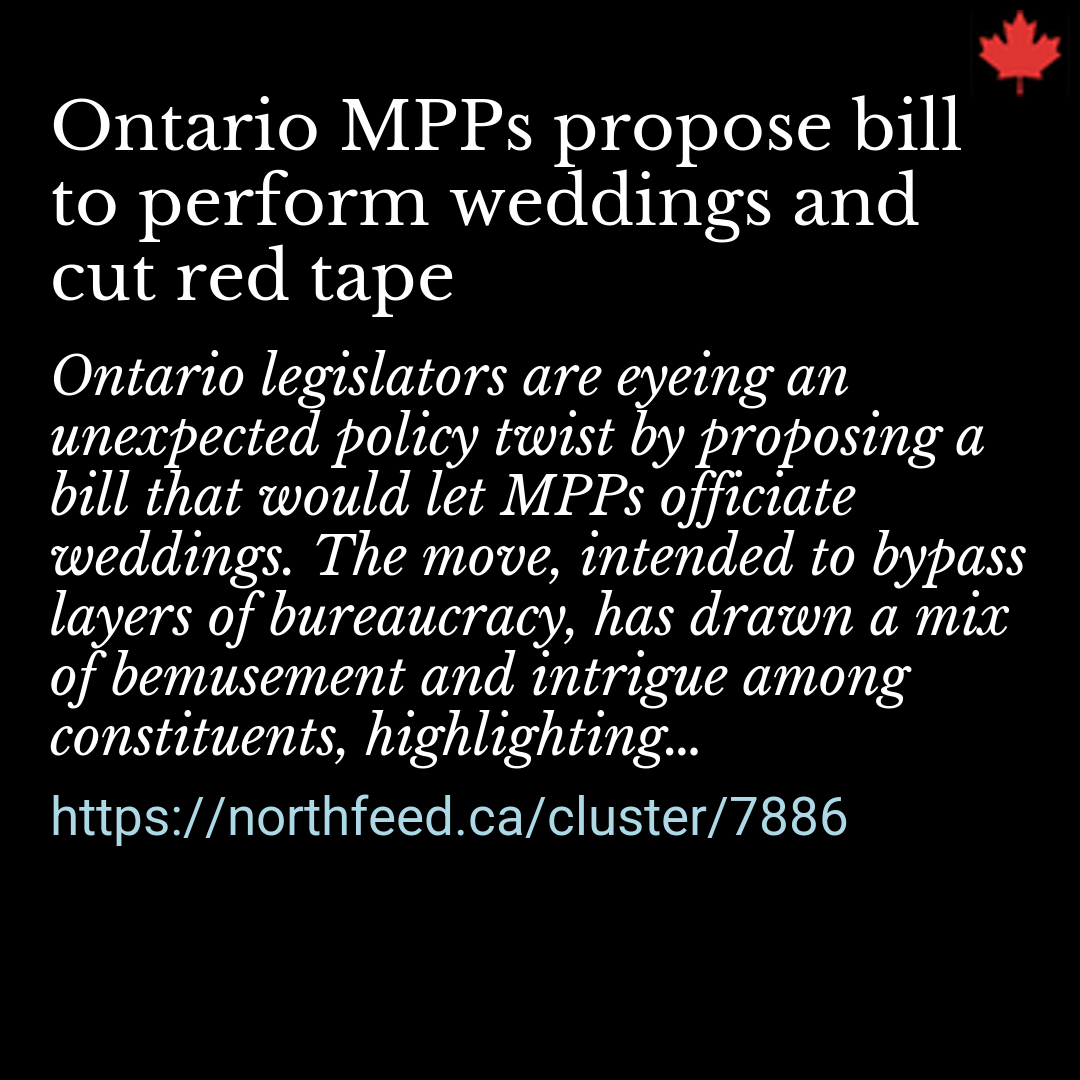 Ontario MPPs propose bill to perform weddings and cut red tape

Ontario legislators are eyeing an unexpected policy twist by proposing a bill that would let MPPs officiate weddings. The move, intended to bypass layers of bureaucracy, has drawn a mix of bemusement and intrigue among constituents, highlighting...

https://northfeed.ca/cluster/7886